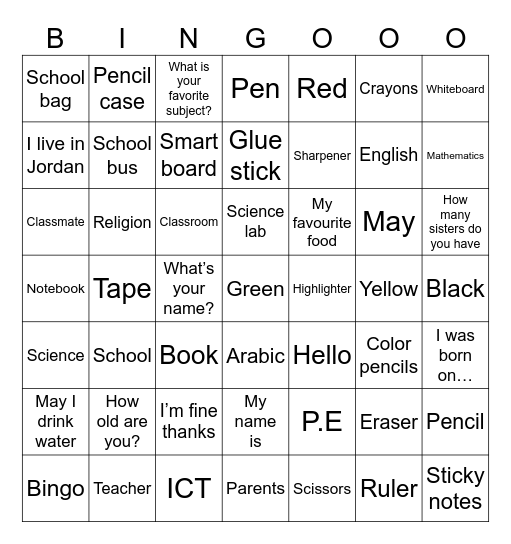 | B | I | N | G | O | O | O |
|---|---|---|---|---|---|---|
| School bag | Pencil case | What is your favorite subject? | Pen | Red | Crayons | Whiteboard |
| I live in Jordan | School bus | Smart board | Glue stick | Sharpener | English | Mathematics |
| Classmate | Religion | Classroom | Science lab | My favourite food | May | How many sisters do you have |
| Notebook | Tape | What's your name? | Green | Highlighter | Yellow | Black |
| Science | School | Book | Arabic | Hello | Color pencils | I was born on… |
| May I drink water | How old are you? | I'm fine thanks | My name is | P.E | Eraser | Pencil |
| Bingo | Teacher | ICT | Parents | Scissors | Ruler | Sticky notes |